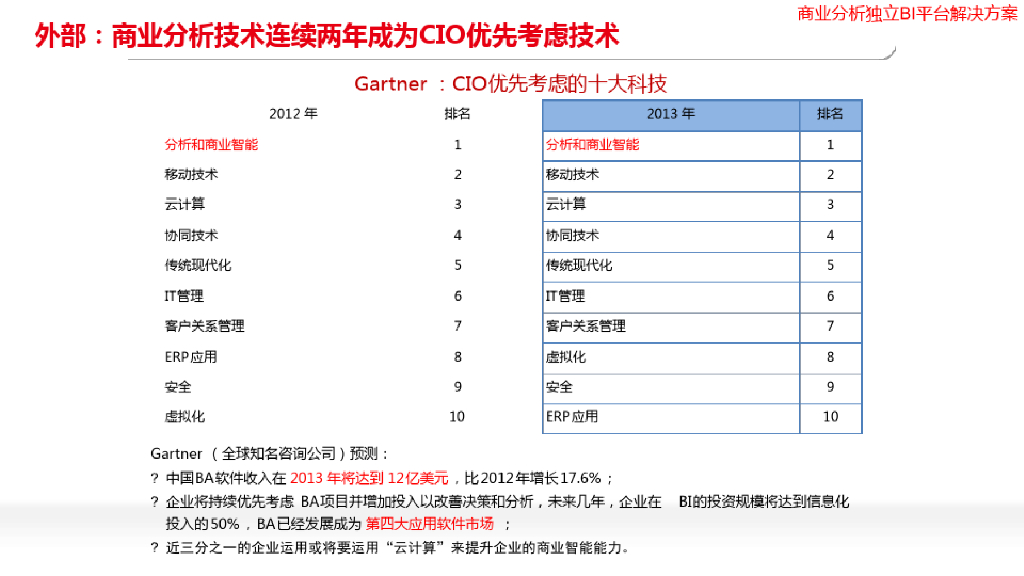 商业分析独立BI平台解决方案

外部：商业分析技术连续两年成为CIO优先考虑技术

Gartner ：CIO优先考虑的十大科技

| 2012 年 | 排名 |
|---|---|
| 分析和商业智能 | 1 |
| 移动技术 | 2 |
| 云计算 | 3 |
| 协同技术 | 4 |
| 传统现代化 | 5 |
| IT管理 | 6 |
| 客户关系管理 | 7 |
| ERP应用 | 8 |
| 安全 | 9 |
| 虚拟化 | 10 |

| 2013 年 | 排名 |
|---|---|
| 分析和商业智能 | 1 |
| 移动技术 | 2 |
| 云计算 | 3 |
| 协同技术 | 4 |
| 传统现代化 | 5 |
| IT管理 | 6 |
| 客户关系管理 | 7 |
| 虚拟化 | 8 |
| 安全 | 9 |
| ERP应用 | 10 |

Gartner （全球知名咨询公司）预测：

? 中国BA软件收入在 2013 年将达到 12亿美元，比2012年增长17.6%；

? 企业将持续优先考虑 BA项目并增加投入以改善决策和分析，未来几年，企业在 BI的投资规模将达到信息化投入的50%，BA已经发展成为 第四大应用软件市场 ；

? 近三分之一的企业运用或将要运用“云计算”来提升企业的商业智能能力。